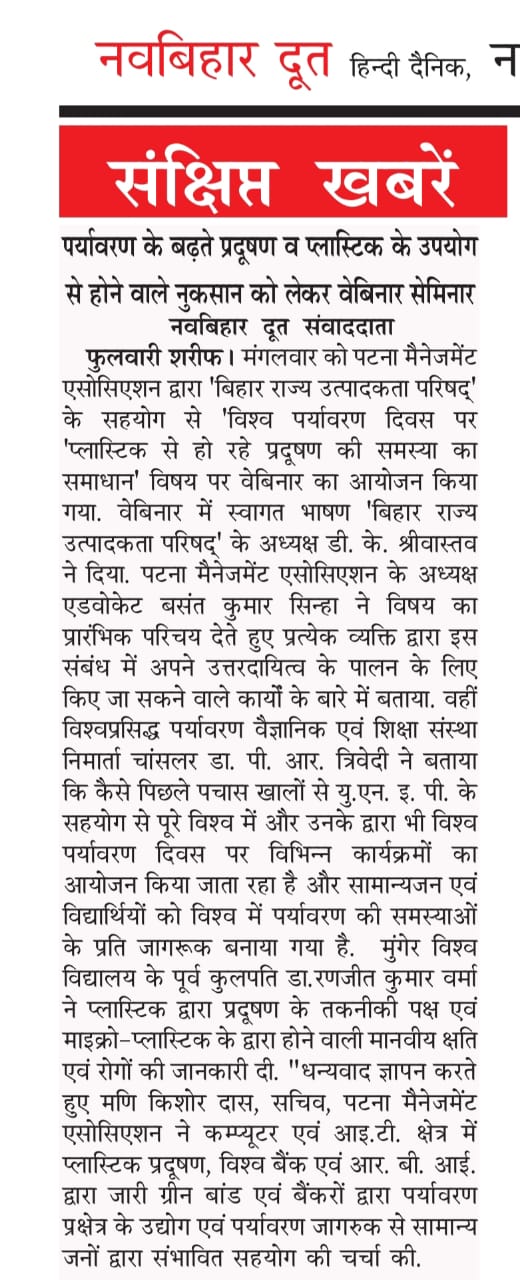 नवबिहार दूत हिन्दी दैनिक, न

संक्षिप्त खबरें

पर्यावरण के बढ़ते प्रदूषण व प्लास्टिक के उपयोग से होने वाले नुकसान को लेकर वेबिनार सेमिनार

नवबिहार दूत संवाददाता

फुलवारी शरीफ। मंगलवार को पटना मैनेजमेंट एसोसिएशन द्वारा 'बिहार राज्य उत्पादकता परिषद्' के सहयोग से 'विश्व पर्यावरण दिवस पर 'प्लास्टिक से हो रहे प्रदूषण की समस्या का समाधान' विषय पर वेबिनार का आयोजन किया गया. वेबिनार में स्वागत भाषण 'बिहार राज्य उत्पादकता परिषद्' के अध्यक्ष डी. के. श्रीवास्तव ने दिया. पटना मैनेजमेंट एसोसिएशन के अध्यक्ष एडवोकेट बसंत कुमार सिन्हा ने विषय का प्रारंभिक परिचय देते हुए प्रत्येक व्यक्ति द्वारा इस संबंध में अपने उत्तरदायित्व के पालन के लिए किए जा सकने वाले कार्यों के बारे में बताया. वहीं विश्वप्रसिद्ध पर्यावरण वैज्ञानिक एवं शिक्षा संस्था निमार्ता चांसलर डा. पी. आर. त्रिवेदी ने बताया कि कैसे पिछले पचास खालों से यु.एन. इ. पी. के सहयोग से पूरे विश्व में और उनके द्वारा भी विश्व पर्यावरण दिवस पर विभिन्न कार्यक्रमों का आयोजन किया जाता रहा है और सामान्यजन एवं विद्यार्थियों को विश्व में पर्यावरण की समस्याओं के प्रति जागरूक बनाया गया है. मुंगेर विश्व विद्यालय के पूर्व कुलपति डा.रणजीत कुमार वर्मा ने प्लास्टिक द्वारा प्रदूषण के तकनीकी पक्ष एवं माइक्रो-प्लास्टिक के द्वारा होने वाली मानवीय क्षति एवं रोगों की जानकारी दी. "धन्यवाद ज्ञापन करते हुए मणि किशोर दास, सचिव, पटना मैनेजमेंट एसोसिएशन ने कम्प्यूटर एवं आइ.टी. क्षेत्र में प्लास्टिक प्रदूषण, विश्व बैंक एवं आर. बी. आई. द्वारा जारी ग्रीन बांड एवं बैंकरों द्वारा पर्यावरण प्रक्षेत्र के उद्योग एवं पर्यावरण जागरुक से सामान्य जनों द्वारा संभावित सहयोग की चर्चा की.